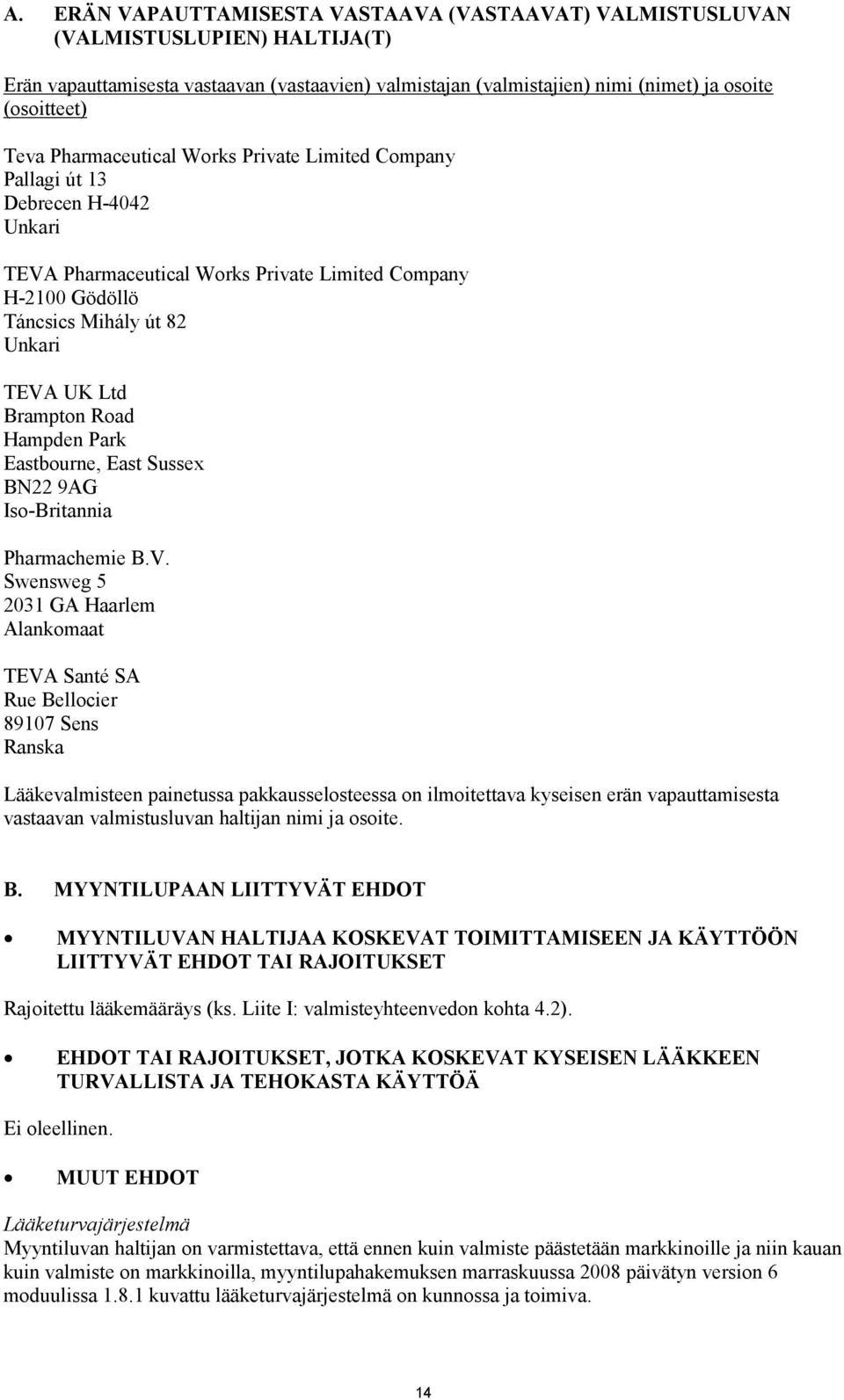 A. ERÄN VAPAUTTAMISESTA VASTAAVA (VASTAAVAT) VALMISTUSLUVAN (VALMISTUSLUPIEN) HALTIJA(T)

Erän vapauttamisesta vastaavan (vastaavien) valmistajan (valmistajien) nimi (nimet) ja osoite (osoitteet)

Teva Pharmaceutical Works Private Limited Company
Pallagi út 13
Debrecen H-4042
Unkari

TEVA Pharmaceutical Works Private Limited Company
H-2100 Gödöllö
Táncsics Mihály út 82
Unkari

TEVA UK Ltd
Brampton Road
Hampden Park
Eastbourne, East Sussex
BN22 9AG
Iso-Britannia

Pharmachemie B.V.
Swensweg 5
2031 GA Haarlem
Alankomaat

TEVA Santé SA
Rue Bellocier
89107 Sens
Ranska

Lääkevalmisteen painetussa pakkausselosteessa on ilmoitettava kyseisen erän vapauttamisesta vastaavan valmistusluvan haltijan nimi ja osoite.

B. MYYNTILUPAAN LIITTYVÄT EHDOT

• MYYNTILUVAN HALTIJAA KOSKEVAT TOIMITTAMISEEN JA KÄYTTÖÖN LIITTYVÄT EHDOT TAI RAJOITUKSET

Rajoitettu lääkemääräys (ks. Liite I: valmisteyhteenvedon kohta 4.2).

• EHDOT TAI RAJOITUKSET, JOTKA KOSKEVAT KYSEISEN LÄÄKKEEN TURVALLISTA JA TEHOKASTA KÄYTTÖÄ

Ei oleellinen.

• MUUT EHDOT

Lääketurvajärjestelmä
Myyntiluvan haltijan on varmistettava, että ennen kuin valmiste päästetään markkinoille ja niin kauan kuin valmiste on markkinoilla, myyntilupahakemuksen marraskuussa 2008 päivätyn version 6 moduulissa 1.8.1 kuvattu lääketurvajärjestelmä on kunnossa ja toimiva.

14